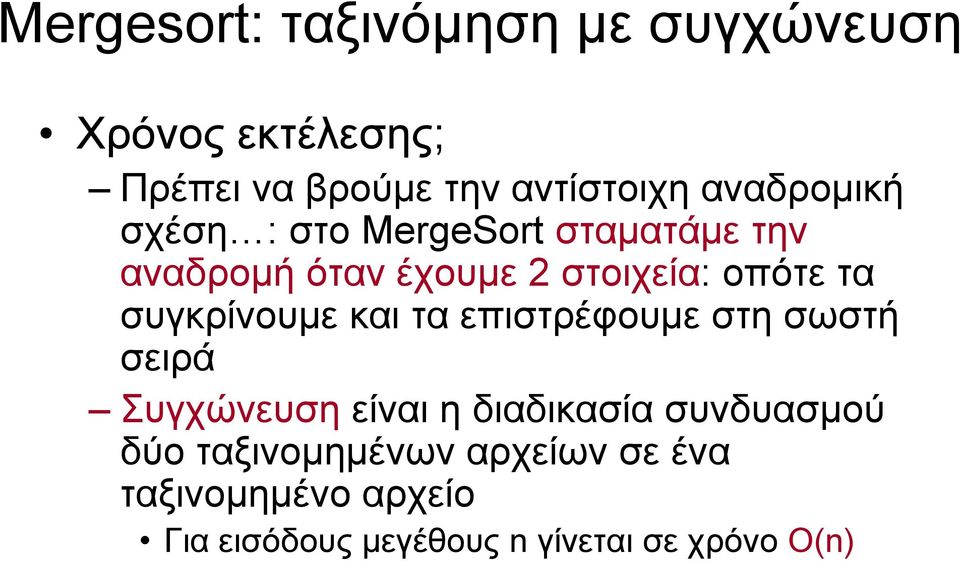 Mergesort: ταξινόμηση με συγχώνευση

• Χρόνος εκτέλεσης;

– Πρέπει να βρούμε την αντίστοιχη αναδρομική σχέση…: στο MergeSort σταματάμε την αναδρομή όταν έχουμε 2 στοιχεία: οπότε τα συγκρίνουμε και τα επιστρέφουμε στη σωστή σειρά

– Συγχώνευση είναι η διαδικασία συνδυασμού δύο ταξινομημένων αρχείων σε ένα ταξινομημένο αρχείο

• Για εισόδους μεγέθους n γίνεται σε χρόνο O(n)